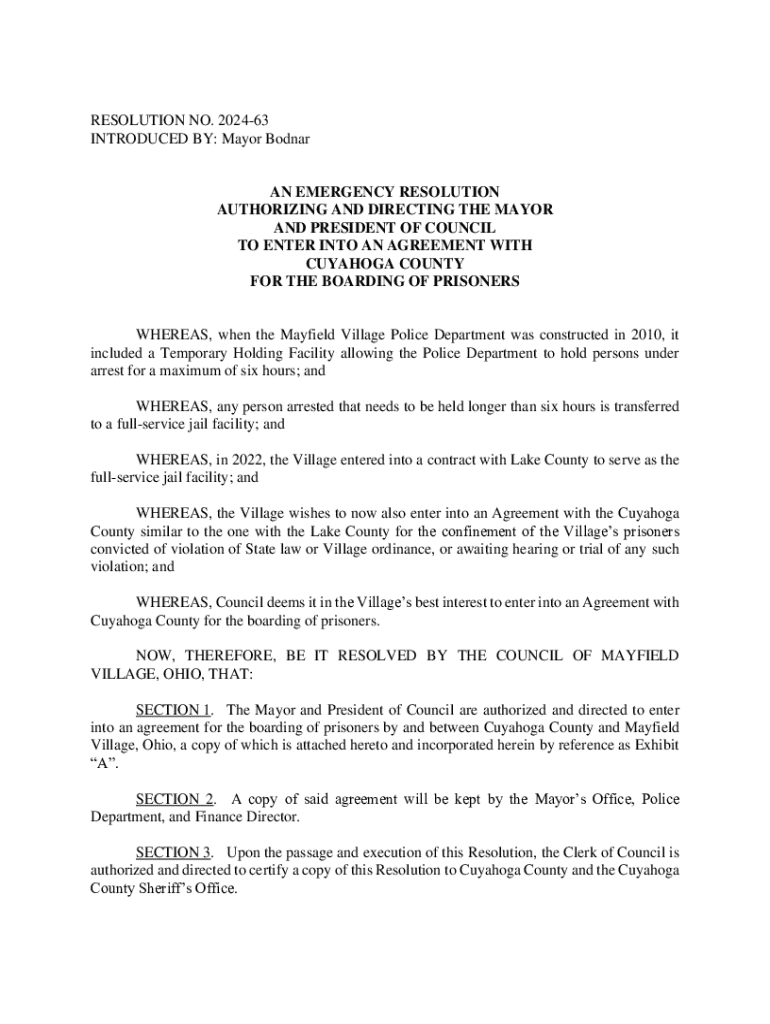 RESOLUTION NO. 2024-63
INTRODUCED BY: Mayor Bodnar

AN EMERGENCY RESOLUTION
AUTHORIZING AND DIRECTING THE MAYOR
AND PRESIDENT OF COUNCIL
TO ENTER INTO AN AGREEMENT WITH
CUYAHOGA COUNTY
FOR THE BOARDING OF PRISONERS

WHEREAS, when the Mayfield Village Police Department was constructed in 2010, it included a Temporary Holding Facility allowing the Police Department to hold persons under arrest for a maximum of six hours; and

WHEREAS, any person arrested that needs to be held longer than six hours is transferred to a full-service jail facility; and

WHEREAS, in 2022, the Village entered into a contract with Lake County to serve as the full-service jail facility; and

WHEREAS, the Village wishes to now also enter into an Agreement with the Cuyahoga County similar to the one with the Lake County for the confinement of the Village's prisoners convicted of violation of State law or Village ordinance, or awaiting hearing or trial of any such violation; and

WHEREAS, Council deems it in the Village's best interest to enter into an Agreement with Cuyahoga County for the boarding of prisoners.

NOW, THEREFORE, BE IT RESOLVED BY THE COUNCIL OF MAYFIELD VILLAGE, OHIO, THAT:

SECTION 1. The Mayor and President of Council are authorized and directed to enter into an agreement for the boarding of prisoners by and between Cuyahoga County and Mayfield Village, Ohio, a copy of which is attached hereto and incorporated herein by reference as Exhibit "A".

SECTION 2. A copy of said agreement will be kept by the Mayor's Office, Police Department, and Finance Director.

SECTION 3. Upon the passage and execution of this Resolution, the Clerk of Council is authorized and directed to certify a copy of this Resolution to Cuyahoga County and the Cuyahoga County Sheriff's Office.